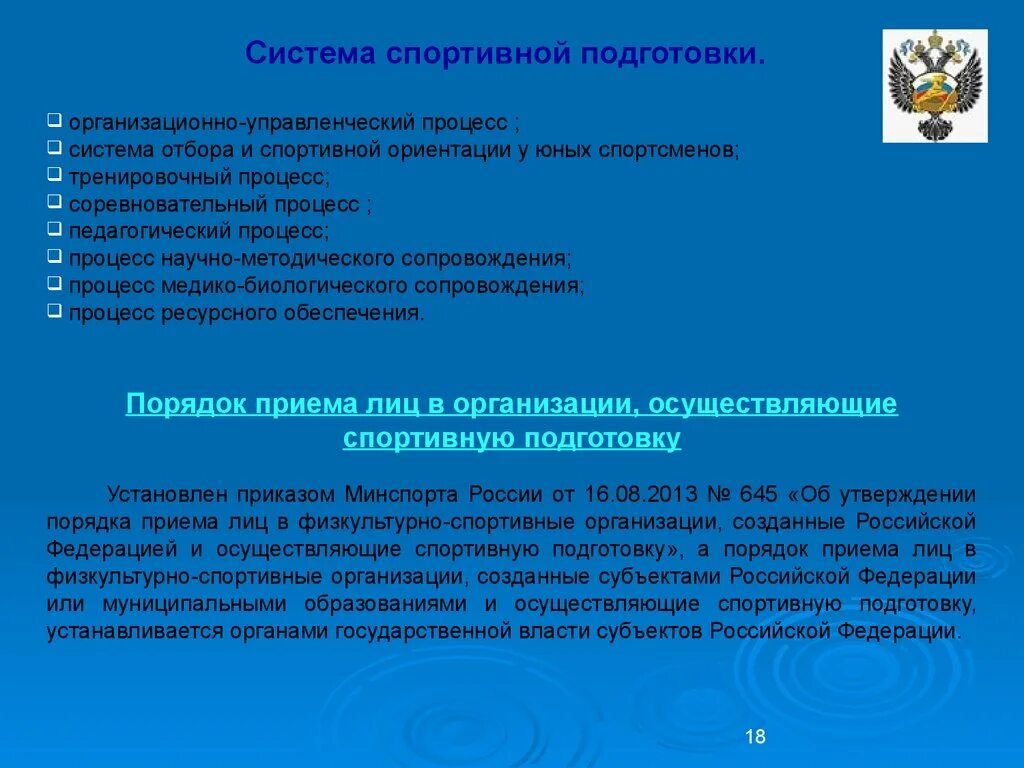 Система спортивной подготовки.

❑ организационно-управленческий процесс ;
❑ система отбора и спортивной ориентации у юных спортсменов;
❑ тренировочный процесс;
❑ соревновательный процесс ;
❑ педагогический процесс;
❑ процесс научно-методического сопровождения;
❑ процесс медико-биологического сопровождения;
❑ процесс ресурсного обеспечения.

Порядок приема лиц в организации, осуществляющие спортивную подготовку

Установлен приказом Минспорта России от 16.08.2013 № 645 «Об утверждении порядка приема лиц в физкультурно-спортивные организации, созданные Российской Федерацией и осуществляющие спортивную подготовку», а порядок приема лиц в физкультурно-спортивные организации, созданные субъектами Российской Федерации или муниципальными образованиями и осуществляющие спортивную подготовку, устанавливается органами государственной власти субъектов Российской Федерации.

18